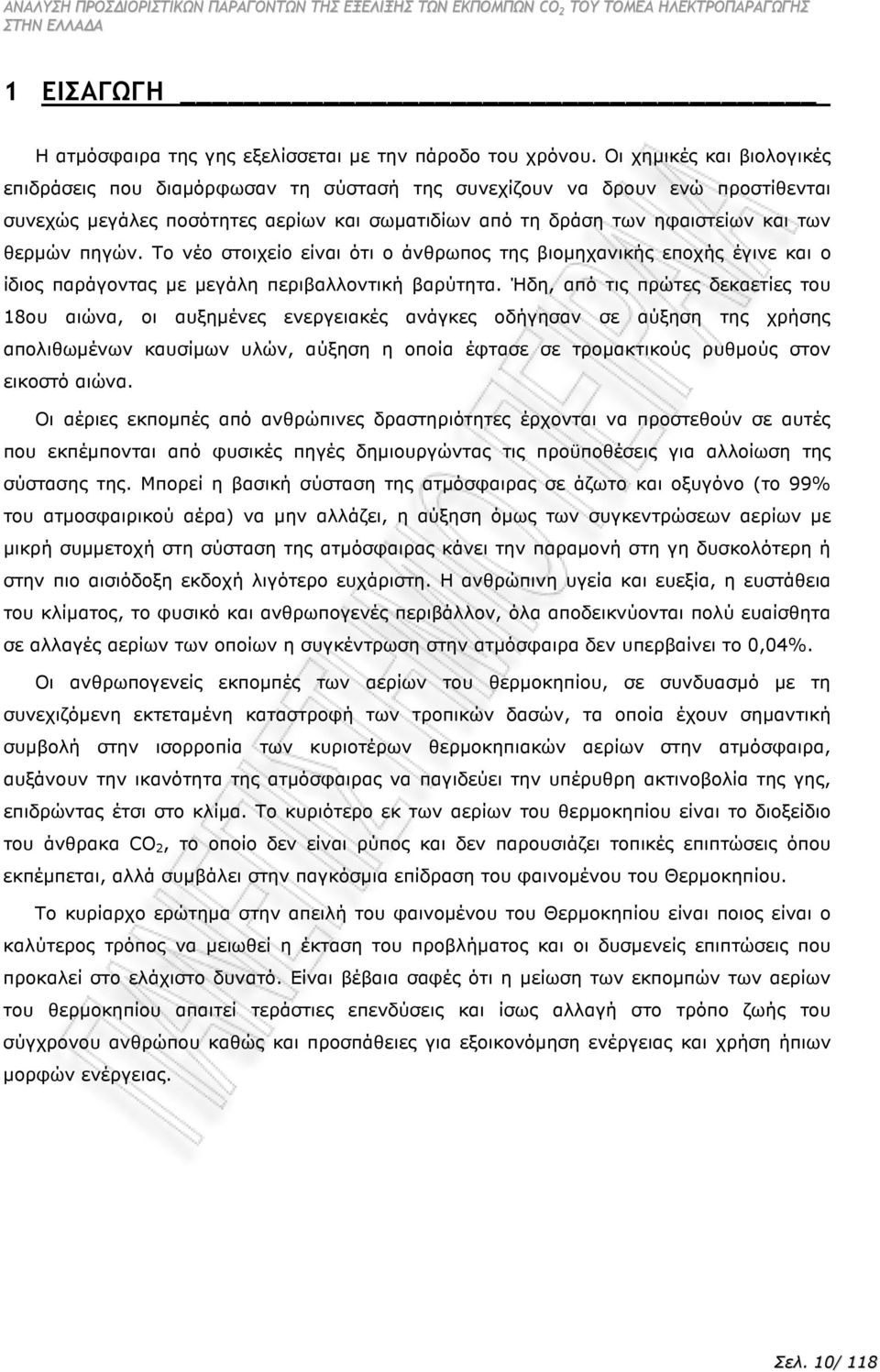 ΑΝΑΛΥΣΗ ΠΡΟΣΔΙΟΡΙΣΤΙΚΩΝ ΠΑΡΑΓΟΝΤΩΝ ΤΗΣ ΕΞΕΛΙΞΗΣ ΤΩΝ ΕΚΠΟΜΠΩΝ $CO_2$ ΤΟΥ ΤΟΜΕΑ ΗΛΕΚΤΡΟΠΑΡΑΓΩΓΗΣ ΣΤΗΝ ΕΛΛΑΔΑ

1 ΕΙΣΑΓΩΓΗ

Η ατμόσφαιρα της γης εξελίσσεται με την πάροδο του χρόνου. Οι χημικές και βιολογικές επιδράσεις που διαμόρφωσαν τη σύστασή της συνεχίζουν να δρουν ενώ προστίθενται συνεχώς μεγάλες ποσότητες αερίων και σωματιδίων από τη δράση των ηφαιστείων και των θερμών πηγών. Το νέο στοιχείο είναι ότι ο άνθρωπος της βιομηχανικής εποχής έγινε και ο ίδιος παράγοντας με μεγάλη περιβαλλοντική βαρύτητα. Ήδη, από τις πρώτες δεκαετίες του 18ου αιώνα, οι αυξημένες ενεργειακές ανάγκες οδήγησαν σε αύξηση της χρήσης απολιθωμένων καυσίμων υλών, αύξηση η οποία έφτασε σε τρομακτικούς ρυθμούς στον εικοστό αιώνα.

Οι αέριες εκπομπές από ανθρώπινες δραστηριότητες έρχονται να προστεθούν σε αυτές που εκπέμπονται από φυσικές πηγές δημιουργώντας τις προϋποθέσεις για αλλοίωση της σύστασης της. Μπορεί η βασική σύσταση της ατμόσφαιρας σε άζωτο και οξυγόνο (το 99% του ατμοσφαιρικού αέρα) να μην αλλάζει, η αύξηση όμως των συγκεντρώσεων αερίων με μικρή συμμετοχή στη σύσταση της ατμόσφαιρας κάνει την παραμονή στη γη δυσκολότερη ή στην πιο αισιόδοξη εκδοχή λιγότερο ευχάριστη. Η ανθρώπινη υγεία και ευεξία, η ευστάθεια του κλίματος, το φυσικό και ανθρωπογενές περιβάλλον, όλα αποδεικνύονται πολύ ευαίσθητα σε αλλαγές αερίων των οποίων η συγκέντρωση στην ατμόσφαιρα δεν υπερβαίνει το 0,04%.

Οι ανθρωπογενείς εκπομπές των αερίων του θερμοκηπίου, σε συνδυασμό με τη συνεχιζόμενη εκτεταμένη καταστροφή των τροπικών δασών, τα οποία έχουν σημαντική συμβολή στην ισορροπία των κυριοτέρων θερμοκηπιακών αερίων στην ατμόσφαιρα, αυξάνουν την ικανότητα της ατμόσφαιρας να παγιδεύει την υπέρυθρη ακτινοβολία της γης, επιδρώντας έτσι στο κλίμα. Το κυριότερο εκ των αερίων του θερμοκηπίου είναι το διοξείδιο του άνθρακα $CO_2$, το οποίο δεν είναι ρύπος και δεν παρουσιάζει τοπικές επιπτώσεις όπου εκπέμπεται, αλλά συμβάλει στην παγκόσμια επίδραση του φαινομένου του Θερμοκηπίου.

Το κυρίαρχο ερώτημα στην απειλή του φαινομένου του Θερμοκηπίου είναι ποιος είναι ο καλύτερος τρόπος να μειωθεί η έκταση του προβλήματος και οι δυσμενείς επιπτώσεις που προκαλεί στο ελάχιστο δυνατό. Είναι βέβαια σαφές ότι η μείωση των εκπομπών των αερίων του θερμοκηπίου απαιτεί τεράστιες επενδύσεις και ίσως αλλαγή στο τρόπο ζωής του σύγχρονου ανθρώπου καθώς και προσπάθειες για εξοικονόμηση ενέργειας και χρήση ήπιων μορφών ενέργειας.

Σελ. 10/ 118